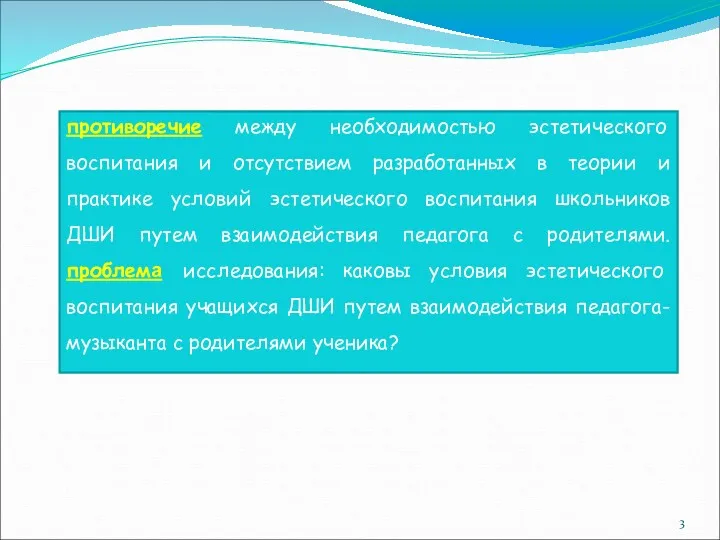 противоречие между необходимостью эстетического воспитания и отсутствием разработанных в теории и практике условий эстетического воспитания школьников ДШИ путем взаимодействия педагога с родителями. проблема исследования: каковы условия эстетического воспитания учащихся ДШИ путем взаимодействия педагога-музыканта с родителями ученика?

3